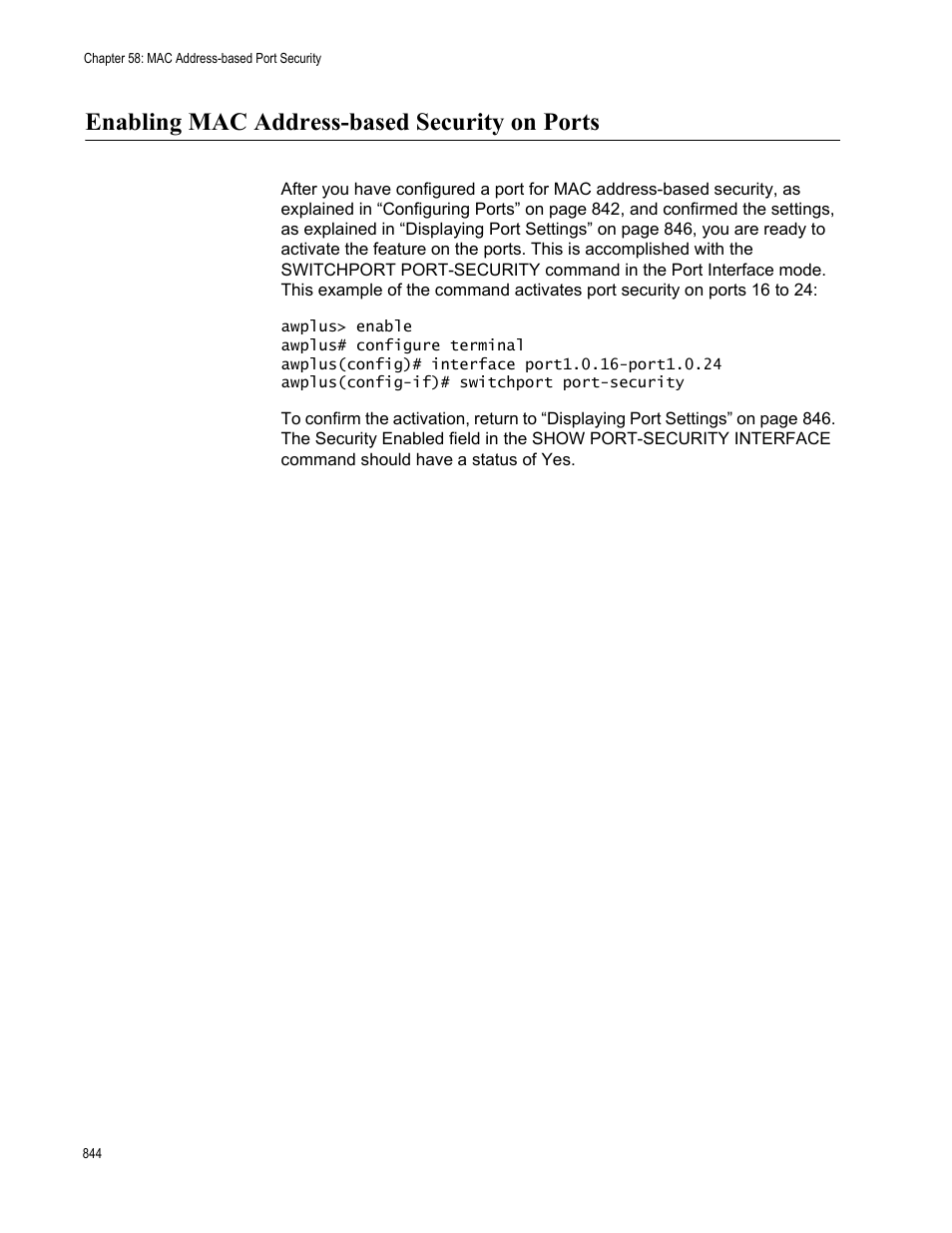 Chapter 58: MAC Address-based Port Security

Enabling MAC Address-based Security on Ports

After you have configured a port for MAC address-based security, as explained in “Configuring Ports” on page 842, and confirmed the settings, as explained in “Displaying Port Settings” on page 846, you are ready to activate the feature on the ports. This is accomplished with the SWITCHPORT PORT-SECURITY command in the Port Interface mode. This example of the command activates port security on ports 16 to 24:

awplus> enable
awplus# configure terminal
awplus(config)# interface port1.0.16-port1.0.24
awplus(config-if)# switchport port-security

To confirm the activation, return to “Displaying Port Settings” on page 846. The Security Enabled field in the SHOW PORT-SECURITY INTERFACE command should have a status of Yes.

844